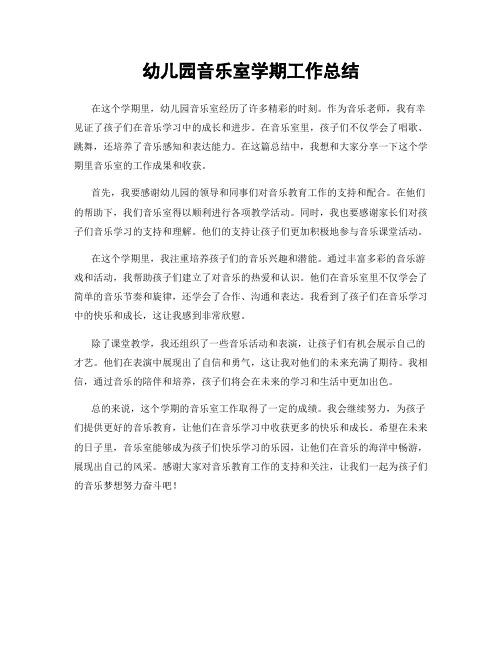 幼儿园音乐室学期工作总结

在这个学期里，幼儿园音乐室经历了许多精彩的时刻。作为音乐老师，我有幸见证了孩子们在音乐学习中的成长和进步。在音乐室里，孩子们不仅学会了唱歌、跳舞，还培养了音乐感知和表达能力。在这篇总结中，我想和大家分享一下这个学期里音乐室的工作成果和收获。

首先，我要感谢幼儿园的领导和同事们对音乐教育工作的支持和配合。在他们的帮助下，我们音乐室得以顺利进行各项教学活动。同时，我也要感谢家长们对孩子们音乐学习的支持和理解。他们的支持让孩子们更加积极地参与音乐课堂活动。

在这个学期里，我注重培养孩子们的音乐兴趣和潜能。通过丰富多彩的音乐游戏和活动，我帮助孩子们建立了对音乐的热爱和认识。他们在音乐室里不仅学会了简单的音乐节奏和旋律，还学会了合作、沟通和表达。我看到了孩子们在音乐学习中的快乐和成长，这让我感到非常欣慰。

除了课堂教学，我还组织了一些音乐活动和表演，让孩子们有机会展示自己的才艺。他们在表演中展现出了自信和勇气，这让我对他们的未来充满了期待。我相信，通过音乐的陪伴和培养，孩子们将会在未来的学习和生活中更加出色。

总的来说，这个学期的音乐室工作取得了一定的成绩。我会继续努力，为孩子们提供更好的音乐教育，让他们在音乐学习中收获更多的快乐和成长。希望在未来的日子里，音乐室能够成为孩子们快乐学习的乐园，让他们在音乐的海洋中畅游，展现出自己的风采。感谢大家对音乐教育工作的支持和关注，让我们一起为孩子们的音乐梦想努力奋斗吧！